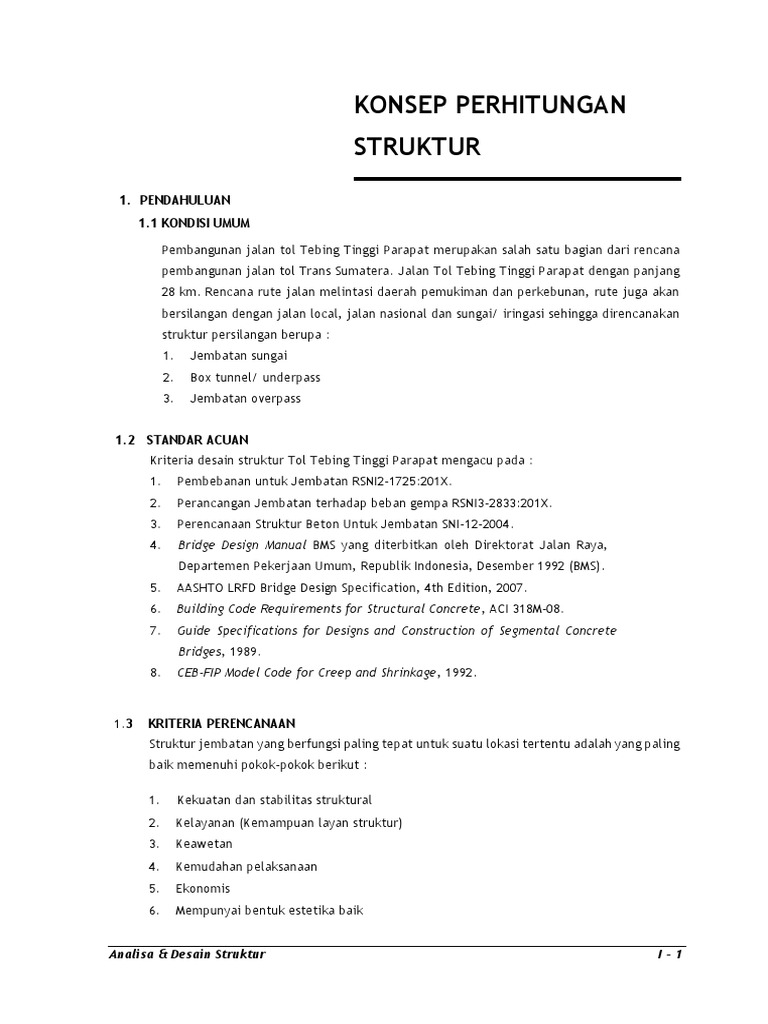 KONSEP PERHITUNGAN STRUKTUR

1. PENDAHULUAN

1.1 KONDISI UMUM

Pembangunan jalan tol Tebing Tinggi Parapat merupakan salah satu bagian dari rencana pembangunan jalan tol Trans Sumatera. Jalan Tol Tebing Tinggi Parapat dengan panjang 28 km. Rencana rute jalan melintasi daerah pemukiman dan perkebunan, rute juga akan bersilangan dengan jalan local, jalan nasional dan sungai/ iringasi sehingga direncanakan struktur persilangan berupa :

1. Jembatan sungai
2. Box tunnel/ underpass
3. Jembatan overpass

1.2 STANDAR ACUAN

Kriteria desain struktur Tol Tebing Tinggi Parapat mengacu pada :

1. Pembebanan untuk Jembatan RSNI2-1725:201X.
2. Perancangan Jembatan terhadap beban gempa RSNI3-2833:201X.
3. Perencanaan Struktur Beton Untuk Jembatan SNI-12-2004.
4. Bridge Design Manual BMS yang diterbitkan oleh Direktorat Jalan Raya, Departemen Pekerjaan Umum, Republik Indonesia, Desember 1992 (BMS).
5. AASHTO LRFD Bridge Design Specification, 4th Edition, 2007.
6. Building Code Requirements for Structural Concrete, ACI 318M-08.
7. Guide Specifications for Designs and Construction of Segmental Concrete Bridges, 1989.
8. CEB-FIP Model Code for Creep and Shrinkage, 1992.

1.3 KRITERIA PERENCANAAN

Struktur jembatan yang berfungsi paling tepat untuk suatu lokasi tertentu adalah yang paling baik memenuhi pokok-pokok berikut :

1. Kekuatan dan stabilitas struktural
2. Kelayanan (Kemampuan layan struktur)
3. Keawetan
4. Kemudahan pelaksanaan
5. Ekonomis
6. Mempunyai bentuk estetika baik

Analisa & Desain Struktur

I - 1